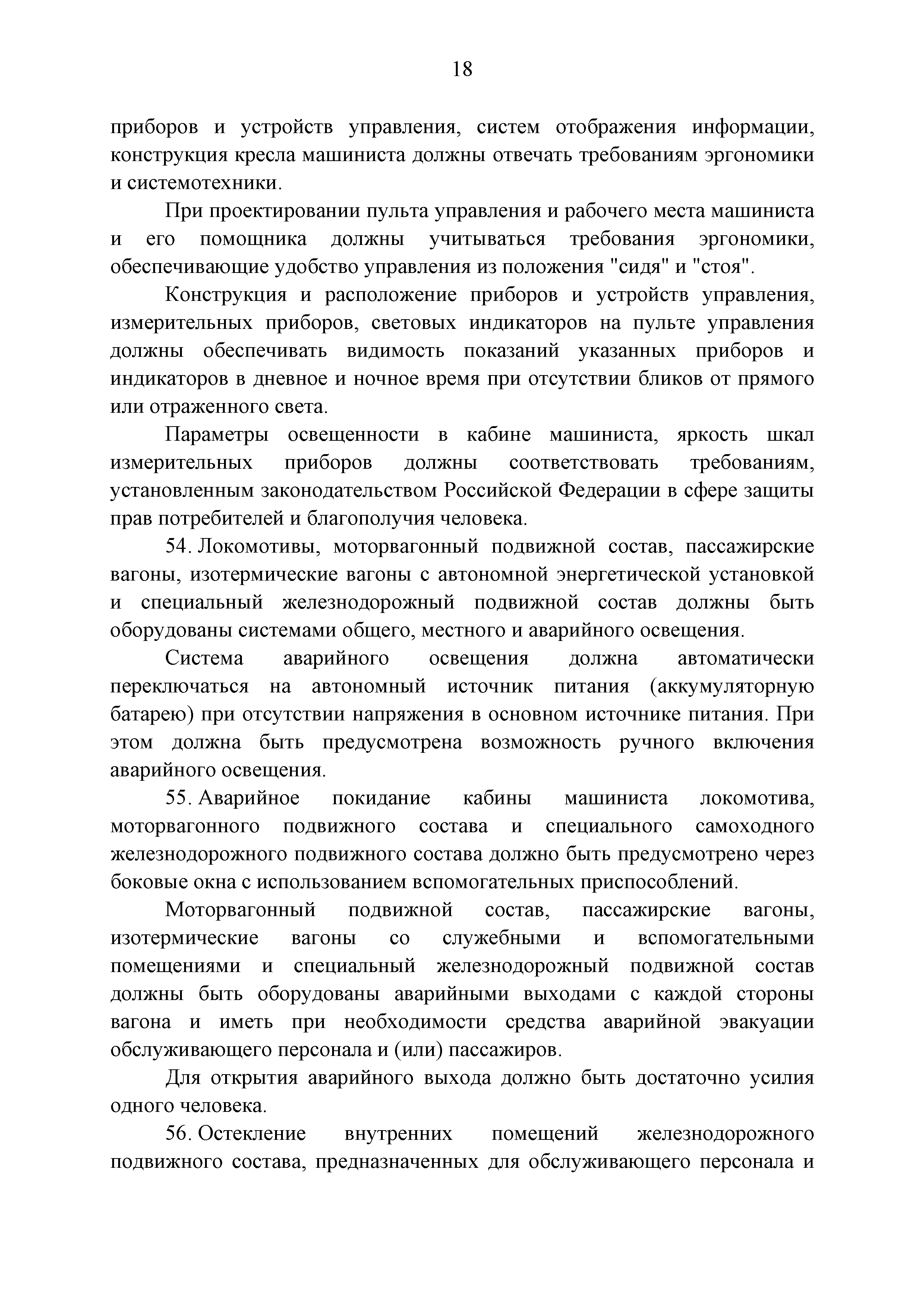 18

приборов и устройств управления, систем отображения информации, конструкция кресла машиниста должны отвечать требованиям эргономики и системотехники.

При проектировании пульта управления и рабочего места машиниста и его помощника должны учитываться требования эргономики, обеспечивающие удобство управления из положения "сидя" и "стоя".

Конструкция и расположение приборов и устройств управления, измерительных приборов, световых индикаторов на пульте управления должны обеспечивать видимость показаний указанных приборов и индикаторов в дневное и ночное время при отсутствии бликов от прямого или отраженного света.

Параметры освещенности в кабине машиниста, яркость шкал измерительных приборов должны соответствовать требованиям, установленным законодательством Российской Федерации в сфере защиты прав потребителей и благополучия человека.

54. Локомотивы, моторвагонный подвижной состав, пассажирские вагоны, изотермические вагоны с автономной энергетической установкой и специальный железнодорожный подвижной состав должны быть оборудованы системами общего, местного и аварийного освещения.

Система аварийного освещения должна автоматически переключаться на автономный источник питания (аккумуляторную батарею) при отсутствии напряжения в основном источнике питания. При этом должна быть предусмотрена возможность ручного включения аварийного освещения.

55. Аварийное покидание кабины машиниста локомотива, моторвагонного подвижного состава и специального самоходного железнодорожного подвижного состава должно быть предусмотрено через боковые окна с использованием вспомогательных приспособлений.

Моторвагонный подвижной состав, пассажирские вагоны, изотермические вагоны со служебными и вспомогательными помещениями и специальный железнодорожный подвижной состав должны быть оборудованы аварийными выходами с каждой стороны вагона и иметь при необходимости средства аварийной эвакуации обслуживающего персонала и (или) пассажиров.

Для открытия аварийного выхода должно быть достаточно усилия одного человека.

56. Остекление внутренних помещений железнодорожного подвижного состава, предназначенных для обслуживающего персонала и